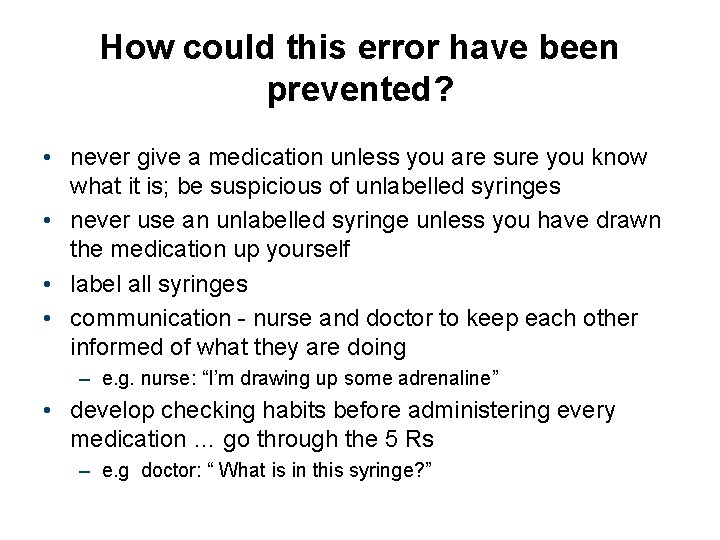 How could this error have been prevented?

• never give a medication unless you are sure you know what it is; be suspicious of unlabelled syringes
• never use an unlabelled syringe unless you have drawn the medication up yourself
• label all syringes
• communication - nurse and doctor to keep each other informed of what they are doing
– e.g. nurse: “I’m drawing up some adrenaline”
• develop checking habits before administering every medication ... go through the 5 Rs
– e.g doctor: “ What is in this syringe?”